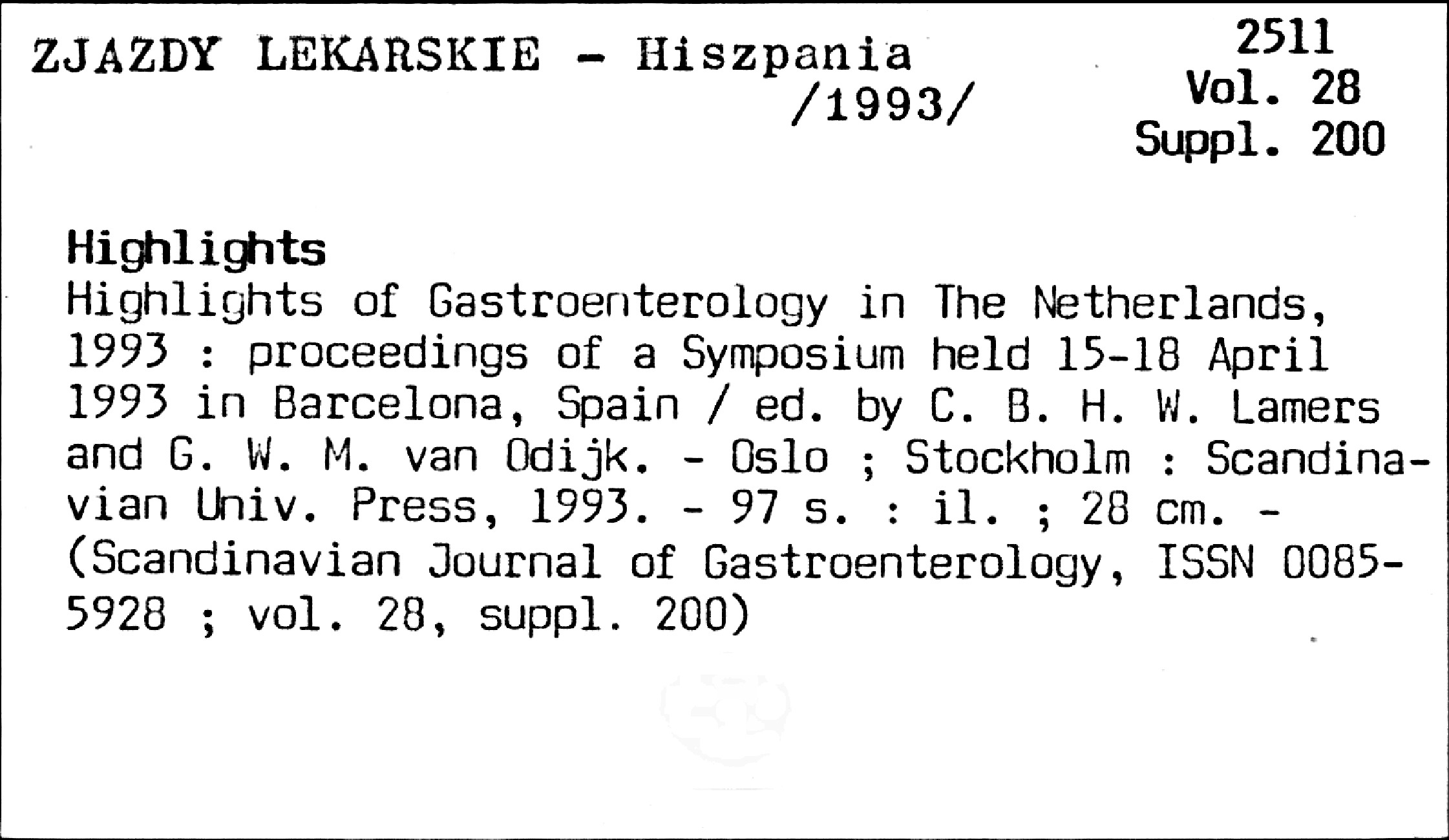 ZJAZDY LEKARSKIE - Hiszpania /1993/

2511
Vol. 28
Suppl. 200

Highlights
Highlights of Gastroenterology in The Netherlands, 1993 : proceedings of a Symposium held 15-18 April 1993 in Barcelona, Spain / ed. by C. B. H. W. Lamers and G. W. M. van Odijk. - Oslo ; Stockholm : Scandinavian Univ. Press, 1993. - 97 s. : il. ; 28 cm. - (Scandinavian Journal of Gastroenterology, ISSN 0085-5928 ; vol. 28, suppl. 200)